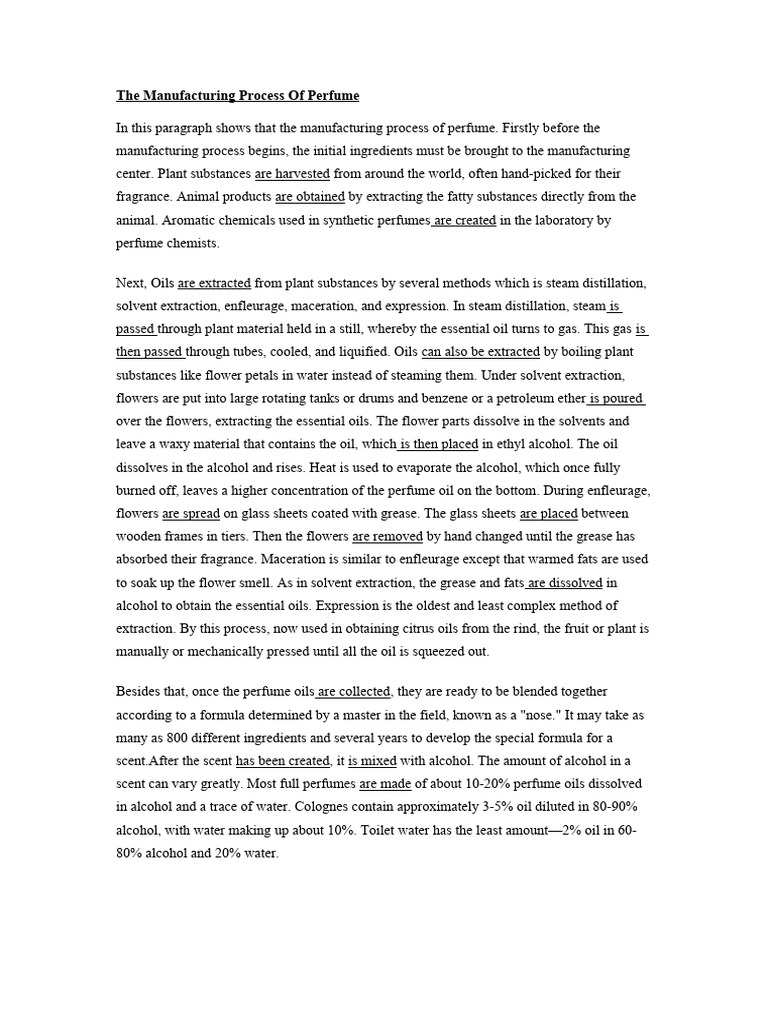 The Manufacturing Process Of Perfume

In this paragraph shows that the manufacturing process of perfume. Firstly before the manufacturing process begins, the initial ingredients must be brought to the manufacturing center. Plant substances are harvested from around the world, often hand-picked for their fragrance. Animal products are obtained by extracting the fatty substances directly from the animal. Aromatic chemicals used in synthetic perfumes are created in the laboratory by perfume chemists.

Next, Oils are extracted from plant substances by several methods which is steam distillation, solvent extraction, enfleurage, maceration, and expression. In steam distillation, steam is passed through plant material held in a still, whereby the essential oil turns to gas. This gas is then passed through tubes, cooled, and liquified. Oils can also be extracted by boiling plant substances like flower petals in water instead of steaming them. Under solvent extraction, flowers are put into large rotating tanks or drums and benzene or a petroleum ether is poured over the flowers, extracting the essential oils. The flower parts dissolve in the solvents and leave a waxy material that contains the oil, which is then placed in ethyl alcohol. The oil dissolves in the alcohol and rises. Heat is used to evaporate the alcohol, which once fully burned off, leaves a higher concentration of the perfume oil on the bottom. During enfleurage, flowers are spread on glass sheets coated with grease. The glass sheets are placed between wooden frames in tiers. Then the flowers are removed by hand changed until the grease has absorbed their fragrance. Maceration is similar to enfleurage except that warmed fats are used to soak up the flower smell. As in solvent extraction, the grease and fats are dissolved in alcohol to obtain the essential oils. Expression is the oldest and least complex method of extraction. By this process, now used in obtaining citrus oils from the rind, the fruit or plant is manually or mechanically pressed until all the oil is squeezed out.

Besides that, once the perfume oils are collected, they are ready to be blended together according to a formula determined by a master in the field, known as a "nose." It may take as many as 800 different ingredients and several years to develop the special formula for a scent.After the scent has been created, it is mixed with alcohol. The amount of alcohol in a scent can vary greatly. Most full perfumes are made of about 10-20% perfume oils dissolved in alcohol and a trace of water. Colognes contain approximately 3-5% oil diluted in 80-90% alcohol, with water making up about 10%. Toilet water has the least amount—2% oil in 60-80% alcohol and 20% water.